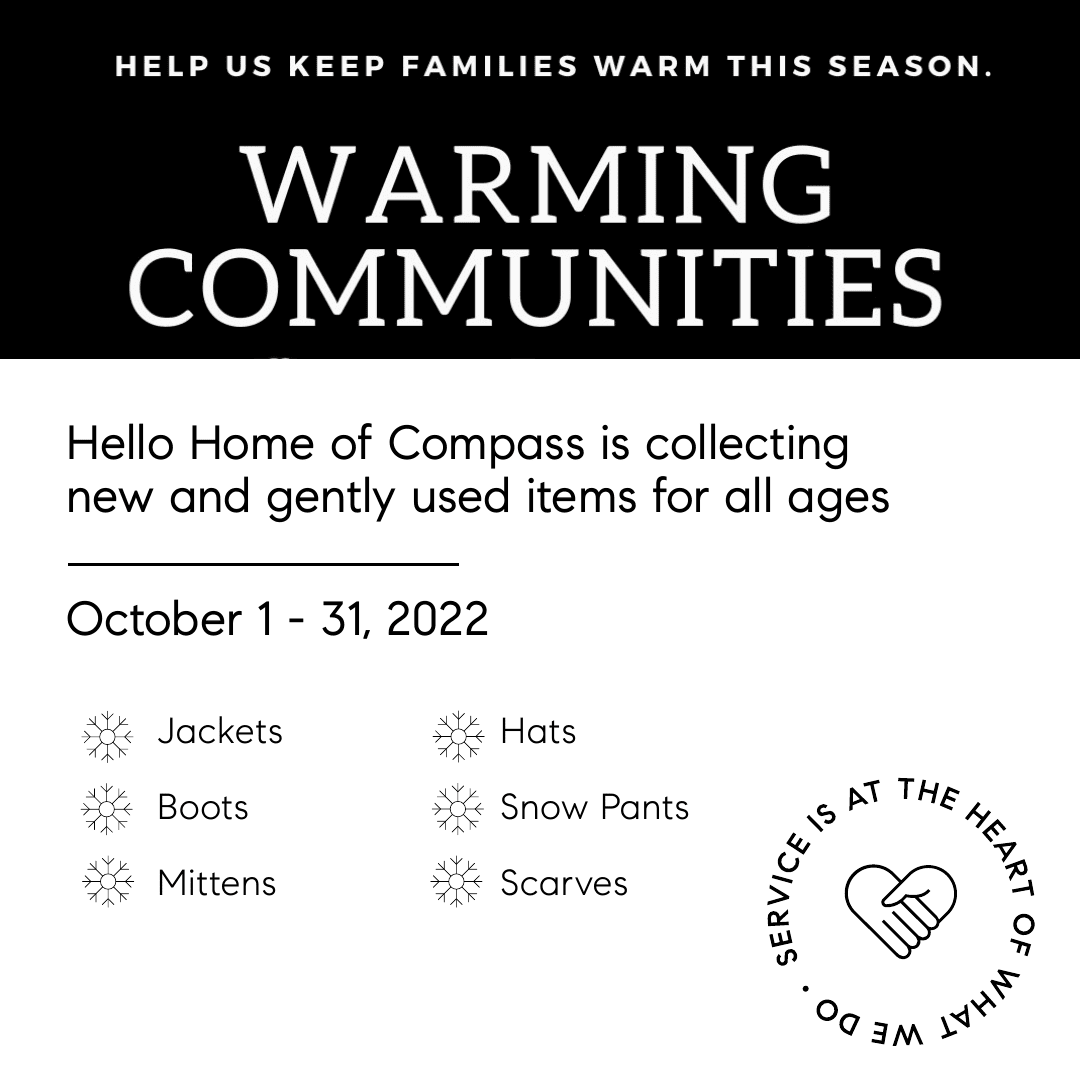 HELP US KEEP FAMILIES WARM THIS SEASON.

WARMING COMMUNITIES

Hello Home of Compass is collecting new and gently used items for all ages

October 1 - 31, 2022

Jackets
Boots
Mittens

Hats
Snow Pants
Scarves

SERVICE IS AT THE HEART OF WHAT WE DO •